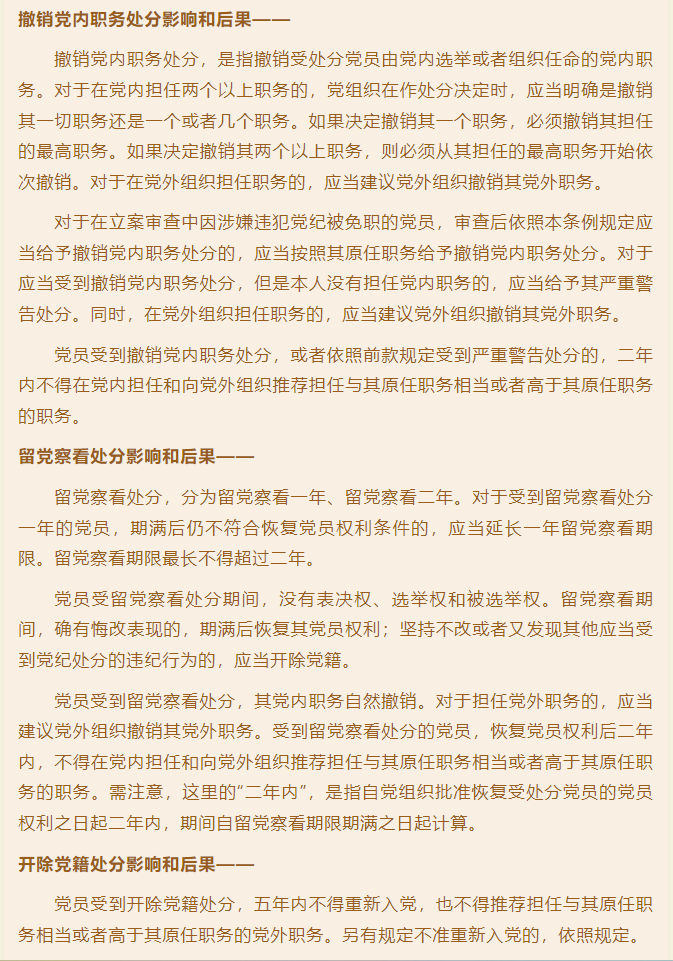 撤销党内职务处分影响和后果——

撤销党内职务处分，是指撤销受处分党员由党内选举或者组织任命的党内职务。对于在党内担任两个以上职务的，党组织在作处分决定时，应当明确是撤销其一切职务还是一个或者几个职务。如果决定撤销其一个职务，必须撤销其担任的最高职务。如果决定撤销其两个以上职务，则必须从其担任的最高职务开始依次撤销。对于在党外组织担任职务的，应当建议党外组织撤销其党外职务。

对于在立案审查中因涉嫌违犯党纪被免职的党员，审查后依照本条例规定应当给予撤销党内职务处分的，应当按照其原任职务给予撤销党内职务处分。对于应当受到撤销党内职务处分，但是本人没有担任党内职务的，应当给予其严重警告处分。同时，在党外组织担任职务的，应当建议党外组织撤销其党外职务。

党员受到撤销党内职务处分，或者依照前款规定受到严重警告处分的，二年内不得在党内担任和向党外组织推荐担任与其原任职务相当或者高于其原任职务的职务。

留党察看处分影响和后果——

留党察看处分，分为留党察看一年、留党察看二年。对于受到留党察看处分一年的党员，期满后仍不符合恢复党员权利条件的，应当延长一年留党察看期限。留党察看期限最长不得超过二年。

党员受留党察看处分期间，没有表决权、选举权和被选举权。留党察看期间，确有悔改表现的，期满后恢复其党员权利；坚持不改或者又发现其他应当受到党纪处分的违纪行为的，应当开除党籍。

党员受到留党察看处分，其党内职务自然撤销。对于担任党外职务的，应当建议党外组织撤销其党外职务。受到留党察看处分的党员，恢复党员权利后二年内，不得在党内担任和向党外组织推荐担任与其原任职务相当或者高于其原任职务的职务。需注意，这里的“二年内”，是指自党组织批准恢复受处分党员的党员权利之日起二年内，期间自留党察看期限期满之日起计算。

开除党籍处分影响和后果——

党员受到开除党籍处分，五年内不得重新入党，也不得推荐担任与其原任职务相当或者高于其原任职务的党外职务。另有规定不准重新入党的，依照规定。